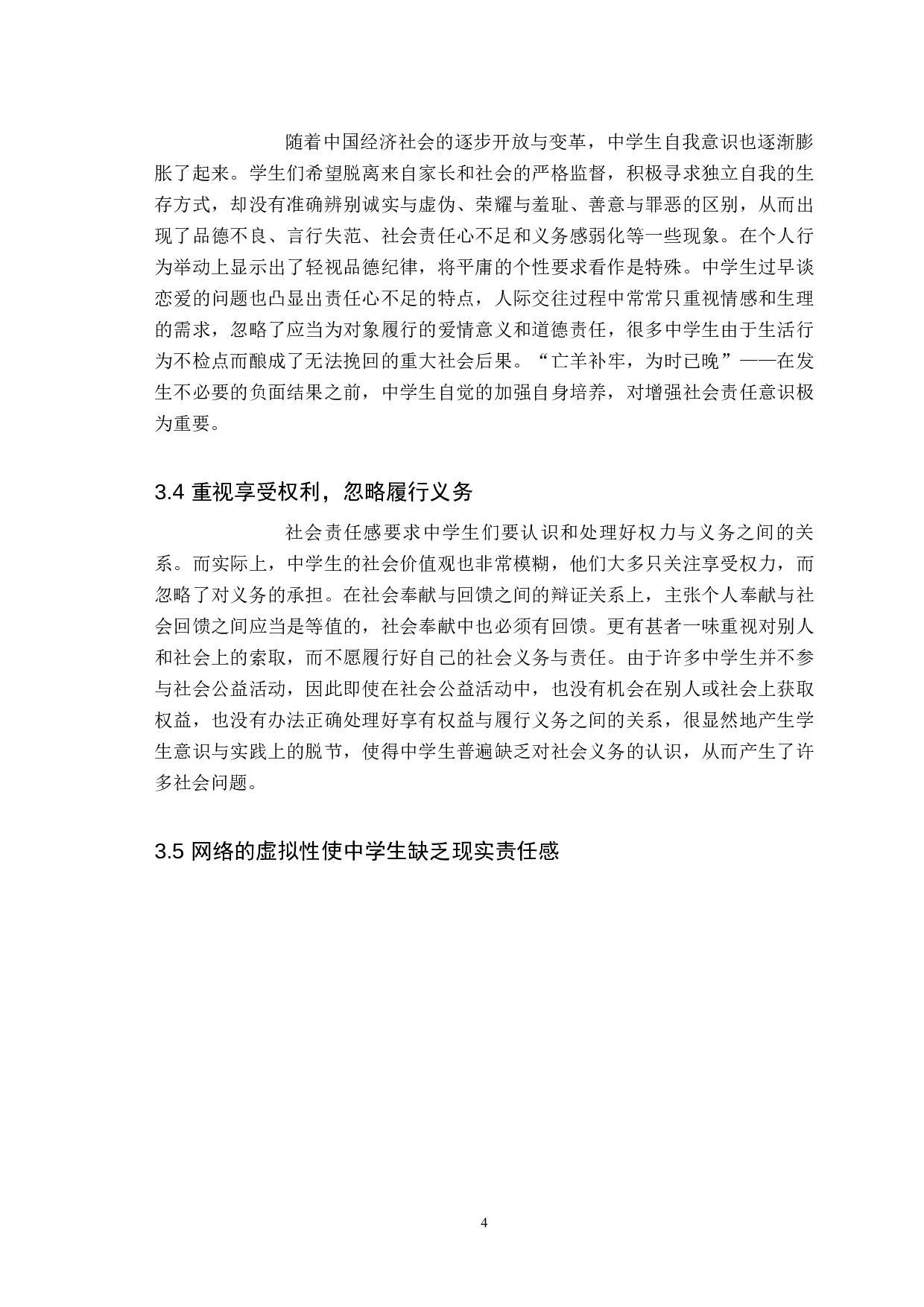 随着中国经济社会的逐步开放与变革，中学生自我意识也逐渐膨胀了起来。学生们希望脱离来自家长和社会的严格监督，积极寻求独立自我的生存方式，却没有准确辨别诚实与虚伪、荣耀与羞耻、善意与罪恶的区别，从而出现了品德不良、言行失范、社会责任心不足和义务感弱化等一些现象。在个人行为举动上显示出了轻视品德纪律，将平庸的个性要求看作是特殊。中学生过早谈恋爱的问题也凸显出责任心不足的特点，人际交往过程中常常只重视情感和生理的需求，忽略了应当为对象履行的爱情意义和道德责任，很多中学生由于生活行为不检点而酿成了无法挽回的重大社会后果。“亡羊补牢，为时已晚”——在发生不必要的负面结果之前，中学生自觉的加强自身培养，对增强社会责任意识极为重要。

3.4 重视享受权利，忽略履行义务

社会责任感要求中学生们要认识和处理好权力与义务之间的关系。而实际上，中学生的社会价值观也非常模糊，他们大多只关注享受权力，而忽略了对义务的承担。在社会奉献与回馈之间的辩证关系上，主张个人奉献与社会回馈之间应当是等值的，社会奉献中也必须有回馈。更有甚者一味重视对别人和社会上的索取，而不愿履行好自己的社会义务与责任。由于许多中学生并不参与社会公益活动，因此即使在社会公益活动中，也没有机会在别人或社会上获取权益，也没有办法正确处理好享有权益与履行义务之间的关系，很显然地产生学生意识与实践上的脱节，使得中学生普遍缺乏对社会义务的认识，从而产生了许多社会问题。

3.5 网络的虚拟性使中学生缺乏现实责任感

4